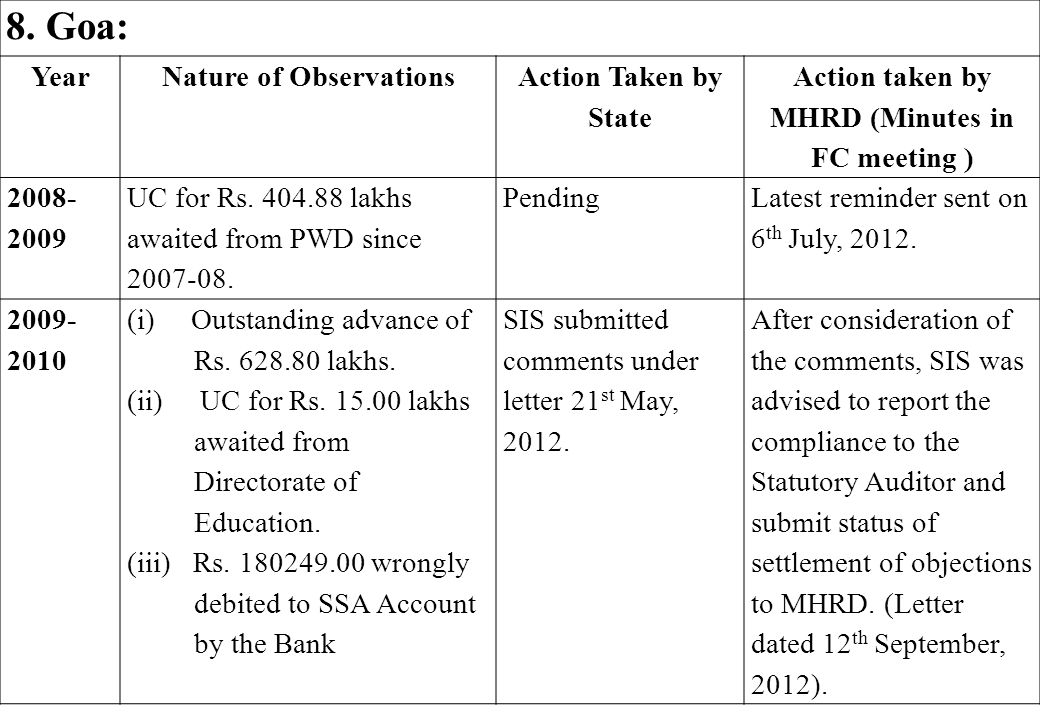 8. Goa:

| Year | Nature of Observations | Action Taken by State | Action taken by MHRD (Minutes in FC meeting ) |
|---|---|---|---|
| 2008-2009 | UC for Rs. 404.88 lakhs awaited from PWD since 2007-08. | Pending | Latest reminder sent on 6$^{th}$ July, 2012. |
| 2009-2010 | (i) Outstanding advance of Rs. 628.80 lakhs. (ii) UC for Rs. 15.00 lakhs awaited from Directorate of Education. (iii) Rs. 180249.00 wrongly debited to SSA Account by the Bank | SIS submitted comments under letter 21$^{st}$ May, 2012. | After consideration of the comments, SIS was advised to report the compliance to the Statutory Auditor and submit status of settlement of objections to MHRD. (Letter dated 12$^{th}$ September, 2012). |